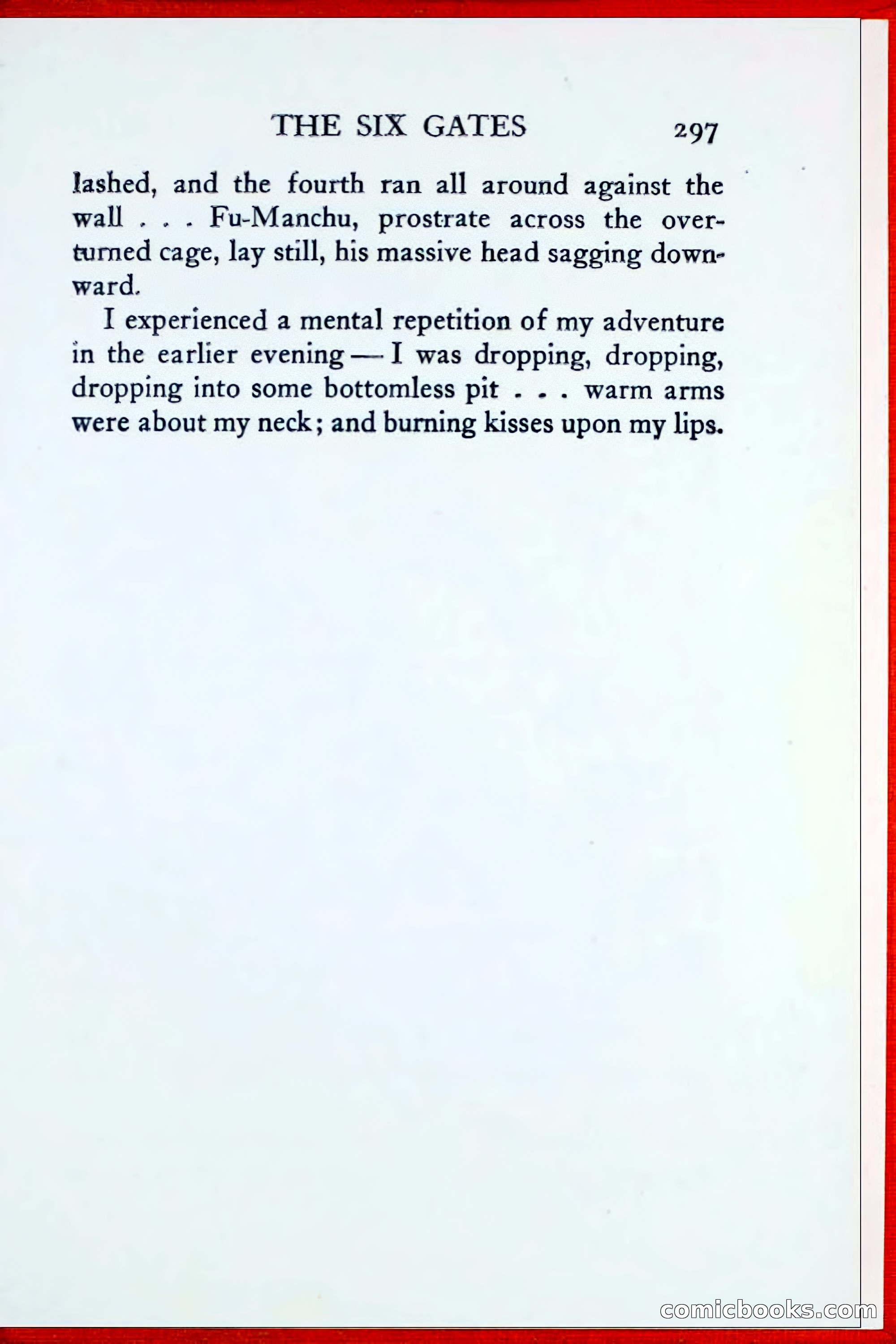 THE SIX GATES 297

lashed, and the fourth ran all around against the wall . . . Fu-Manchu, prostrate across the overturned cage, lay still, his massive head sagging downward.

I experienced a mental repetition of my adventure in the earlier evening — I was dropping, dropping, dropping into some bottomless pit . . . warm arms were about my neck; and burning kisses upon my lips.

comicbooks.com